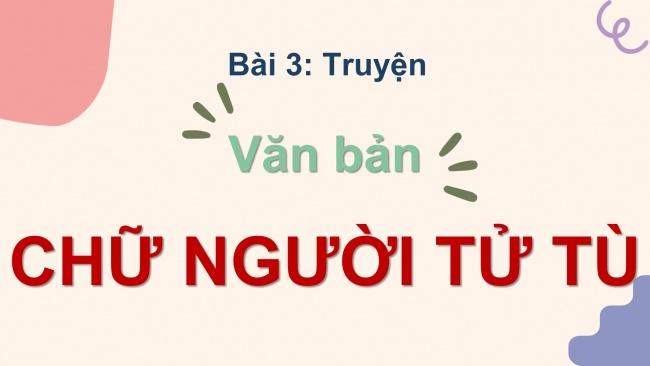 Bài 3: Truyện

Văn bản

CHỮ NGƯỜI TỬ TÙ